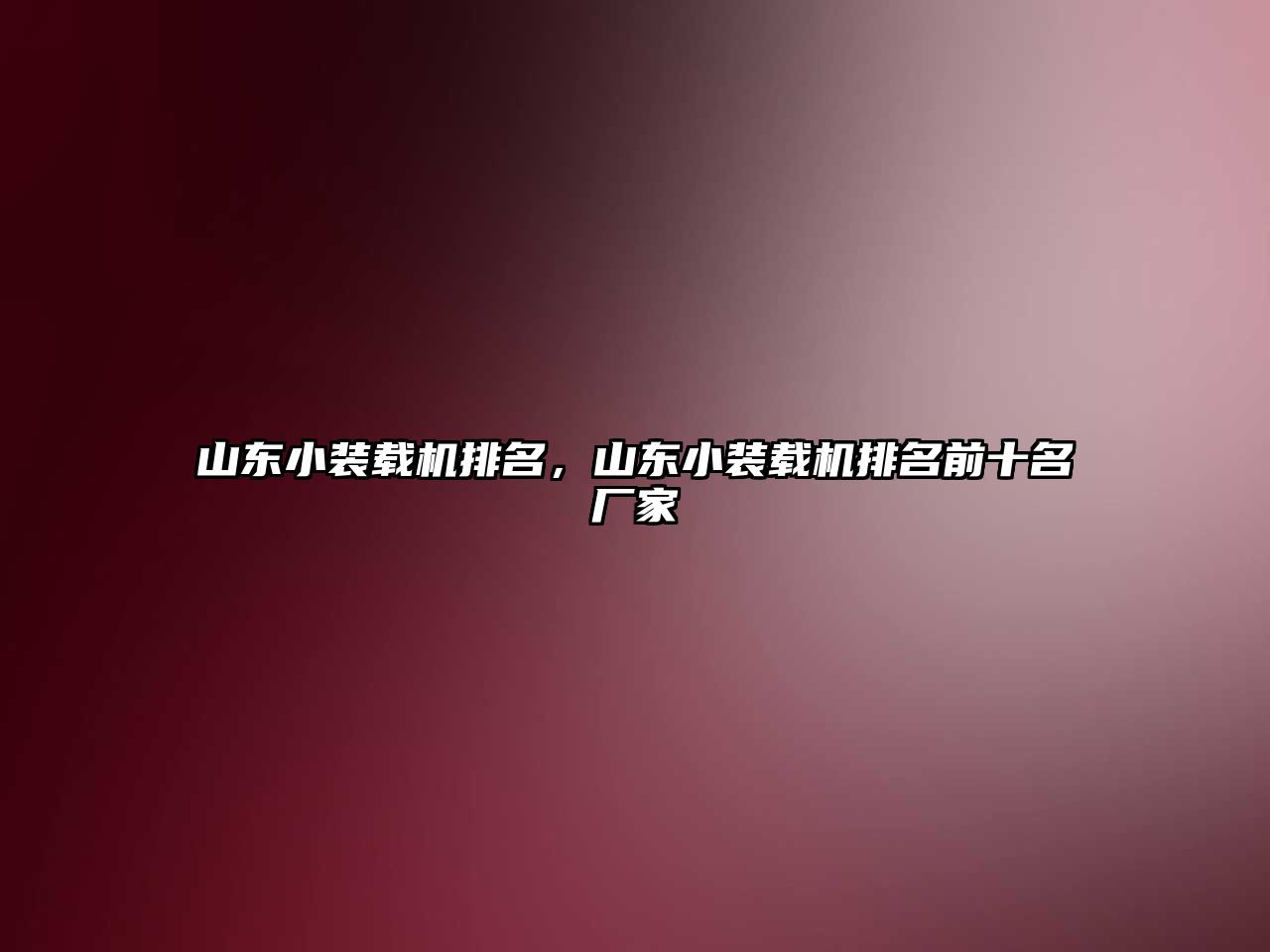 山东小装载机排名，山东小装载机排名前十名厂家